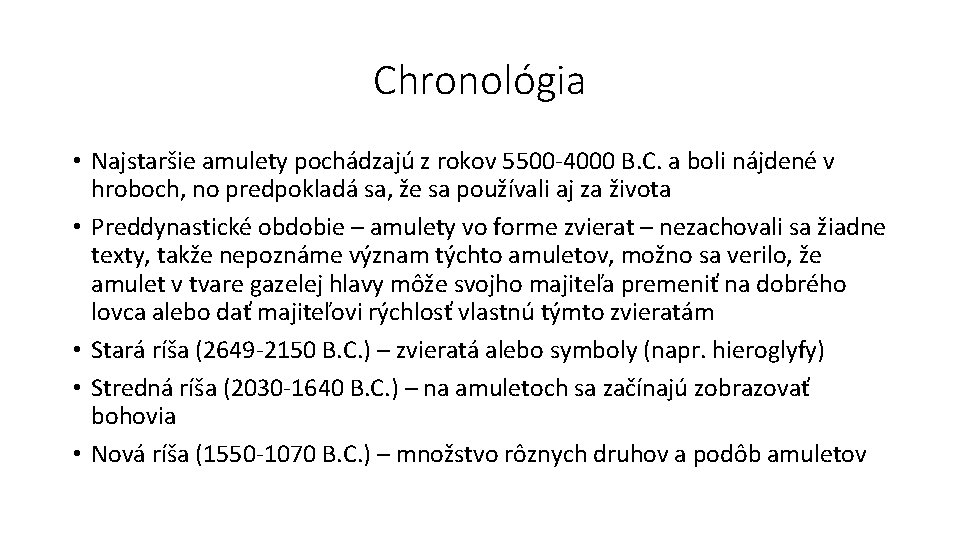 Chronológia

• Najstaršie amulety pochádzajú z rokov 5500-4000 B.C. a boli nájdené v hroboch, no predpokladá sa, že sa používali aj za života

• Preddynastické obdobie – amulety vo forme zvierat – nezachovali sa žiadne texty, takže nepoznáme význam týchto amuletov, možno sa verilo, že amulet v tvare gazelej hlavy môže svojho majiteľa premeniť na dobrého lovca alebo dať majiteľovi rýchlosť vlastnú týmto zvieratám

• Stará ríša (2649-2150 B.C.) – zvieratá alebo symboly (napr. hieroglyfy)

• Stredná ríša (2030-1640 B.C.) – na amuletoch sa začínajú zobrazovať bohovia

• Nová ríša (1550-1070 B.C.) – množstvo rôznych druhov a podôb amuletov